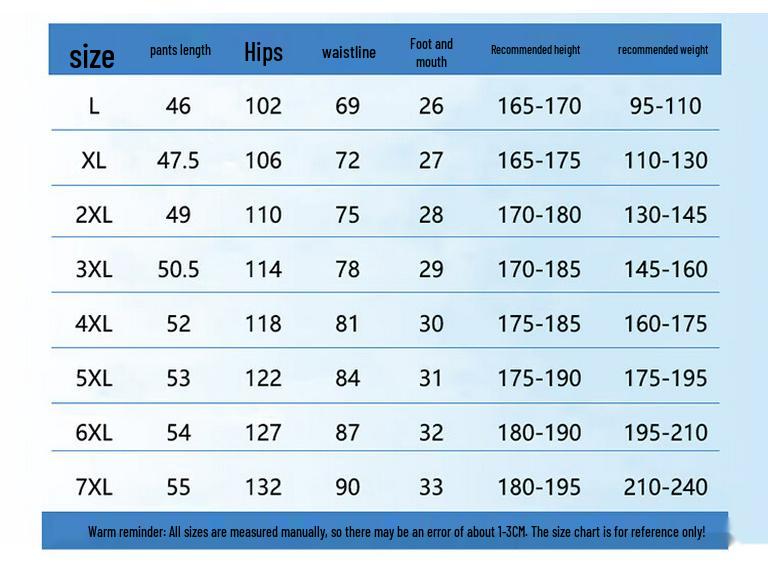 | size | pants length | Hips | waistline | Foot and mouth | Recommended height | recommended weight |
|---|---|---|---|---|---|---|
| L | 46 | 102 | 69 | 26 | 165-170 | 95-110 |
| XL | 47.5 | 106 | 72 | 27 | 165-175 | 110-130 |
| 2XL | 49 | 110 | 75 | 28 | 170-180 | 130-145 |
| 3XL | 50.5 | 114 | 78 | 29 | 170-185 | 145-160 |
| 4XL | 52 | 118 | 81 | 30 | 175-185 | 160-175 |
| 5XL | 53 | 122 | 84 | 31 | 175-190 | 175-195 |
| 6XL | 54 | 127 | 87 | 32 | 180-190 | 195-210 |
| 7XL | 55 | 132 | 90 | 33 | 180-195 | 210-240 |

Warm reminder: All sizes are measured manually, so there may be an error of about 1-3CM. The size chart is for reference only!